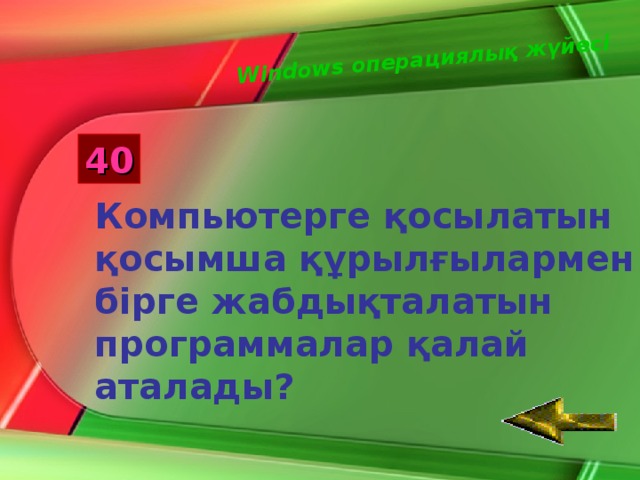 Windows операциялық жүйесі

40

Компьютерге қосылатын қосымша құрылғылармен бірге жабдықталатын программалар қалай аталады?